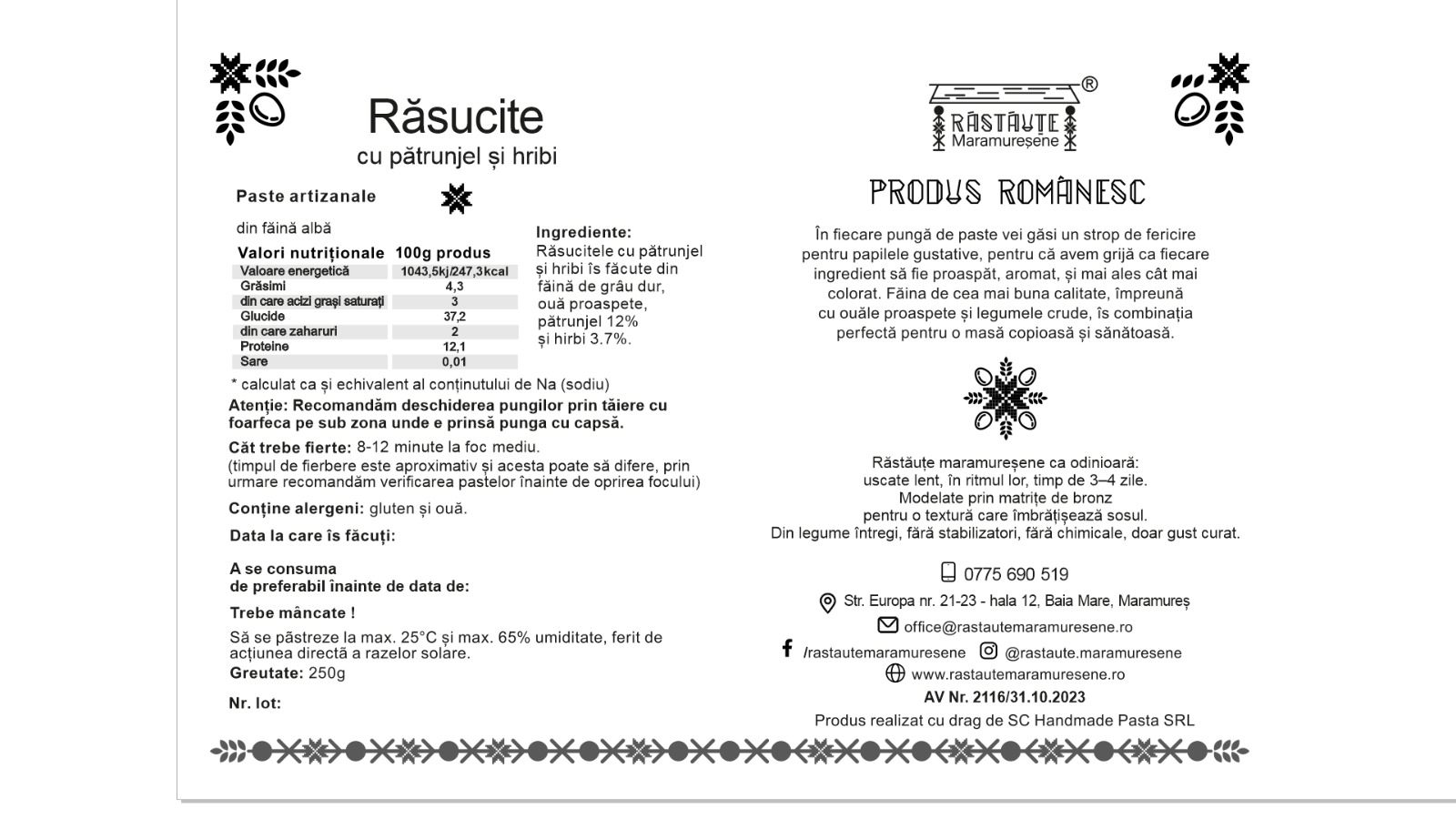 Răsucite
cu pătrunjel și hribi

Paste artizanale

din făină albă

| Valori nutriționale | 100g produs |
|---|---|
| Valoare energetică | 1043,5kj/247,3kcal |
| Grăsimi | 4,3 |
| din care acizi grași saturați | 3 |
| Glucide | 37,2 |
| din care zaharuri | 2 |
| Proteine | 12,1 |
| Sare | 0,01 |

Ingrediente:
Răsucitele cu pătrunjel și hribi îs făcute din făină de grâu dur, ouă proaspete, pătrunjel 12% și hirbi 3.7%.

* calculat ca și echivalent al conținutului de Na (sodiu)

Atenție: Recomandăm deschiderea pungilor prin tăiere cu foarfeca pe sub zona unde e prinsă punga cu capsă.

Cât trebe fierte: 8-12 minute la foc mediu.
(timpul de fierbere este aproximativ și acesta poate să difere, prin urmare recomandăm verificarea pastelor înainte de oprirea focului)

Conține alergeni: gluten și ouă.

Data la care îs făcuți:

A se consuma
de preferabil înainte de data de:

Trebe mâncate !

Să se păstreze la max. 25°C și max. 65% umiditate, ferit de acțiunea directă a razelor solare.
Greutate: 250g

Nr. lot:

RĂSTĂUȚE Maramureșene ®

PRODUS ROMÂNESC

În fiecare pungă de paste vei găsi un strop de fericire pentru papilele gustative, pentru că avem grijă ca fiecare ingredient să fie proaspăt, aromat, și mai ales cât mai colorat. Făina de cea mai buna calitate, împreună cu ouăle proaspete și legumele crude, îs combinația perfectă pentru o masă copioasă și sănătoasă.

Răstăuțe maramureșene ca odinioară:
uscate lent, în ritmul lor, timp de 3–4 zile.
Modelate prin matrițe de bronz
pentru o textură care îmbrățișează sosul.
Din legume întregi, fără stabilizatori, fără chimicale, doar gust curat.

0775 690 519
Str. Europa nr. 21-23 - hala 12, Baia Mare, Maramureș
office@rastautemaramuresene.ro
/rastautemaramuresene @rastaute.maramuresene
www.rastautemaramuresene.ro
AV Nr. 2116/31.10.2023
Produs realizat cu drag de SC Handmade Pasta SRL